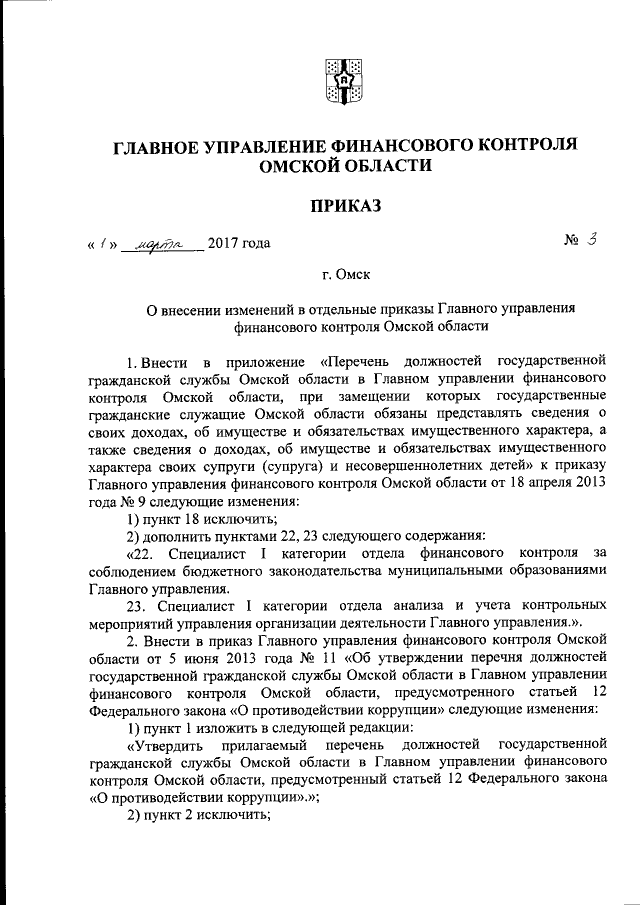 ГЛАВНОЕ УПРАВЛЕНИЕ ФИНАНСОВОГО КОНТРОЛЯ ОМСКОЙ ОБЛАСТИ

ПРИКАЗ

« 1 » марта 2017 года № 3

г. Омск

О внесении изменений в отдельные приказы Главного управления финансового контроля Омской области

1. Внести в приложение «Перечень должностей государственной гражданской службы Омской области в Главном управлении финансового контроля Омской области, при замещении которых государственные гражданские служащие Омской области обязаны представлять сведения о своих доходах, об имуществе и обязательствах имущественного характера, а также сведения о доходах, об имуществе и обязательствах имущественного характера своих супруги (супруга) и несовершеннолетних детей» к приказу Главного управления финансового контроля Омской области от 18 апреля 2013 года № 9 следующие изменения:

1) пункт 18 исключить;

2) дополнить пунктами 22, 23 следующего содержания:

«22. Специалист I категории отдела финансового контроля за соблюдением бюджетного законодательства муниципальными образованиями Главного управления.

23. Специалист I категории отдела анализа и учета контрольных мероприятий управления организации деятельности Главного управления.».

2. Внести в приказ Главного управления финансового контроля Омской области от 5 июня 2013 года № 11 «Об утверждении перечня должностей государственной гражданской службы Омской области в Главном управлении финансового контроля Омской области, предусмотренного статьей 12 Федерального закона «О противодействии коррупции» следующие изменения:

1) пункт 1 изложить в следующей редакции:

«Утвердить прилагаемый перечень должностей государственной гражданской службы Омской области в Главном управлении финансового контроля Омской области, предусмотренный статьей 12 Федерального закона «О противодействии коррупции».»;

2) пункт 2 исключить;